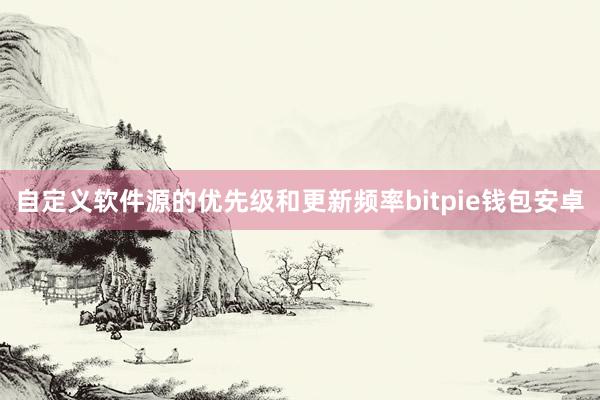 自定义软件源的优先级和更新频率bitpie钱包安卓